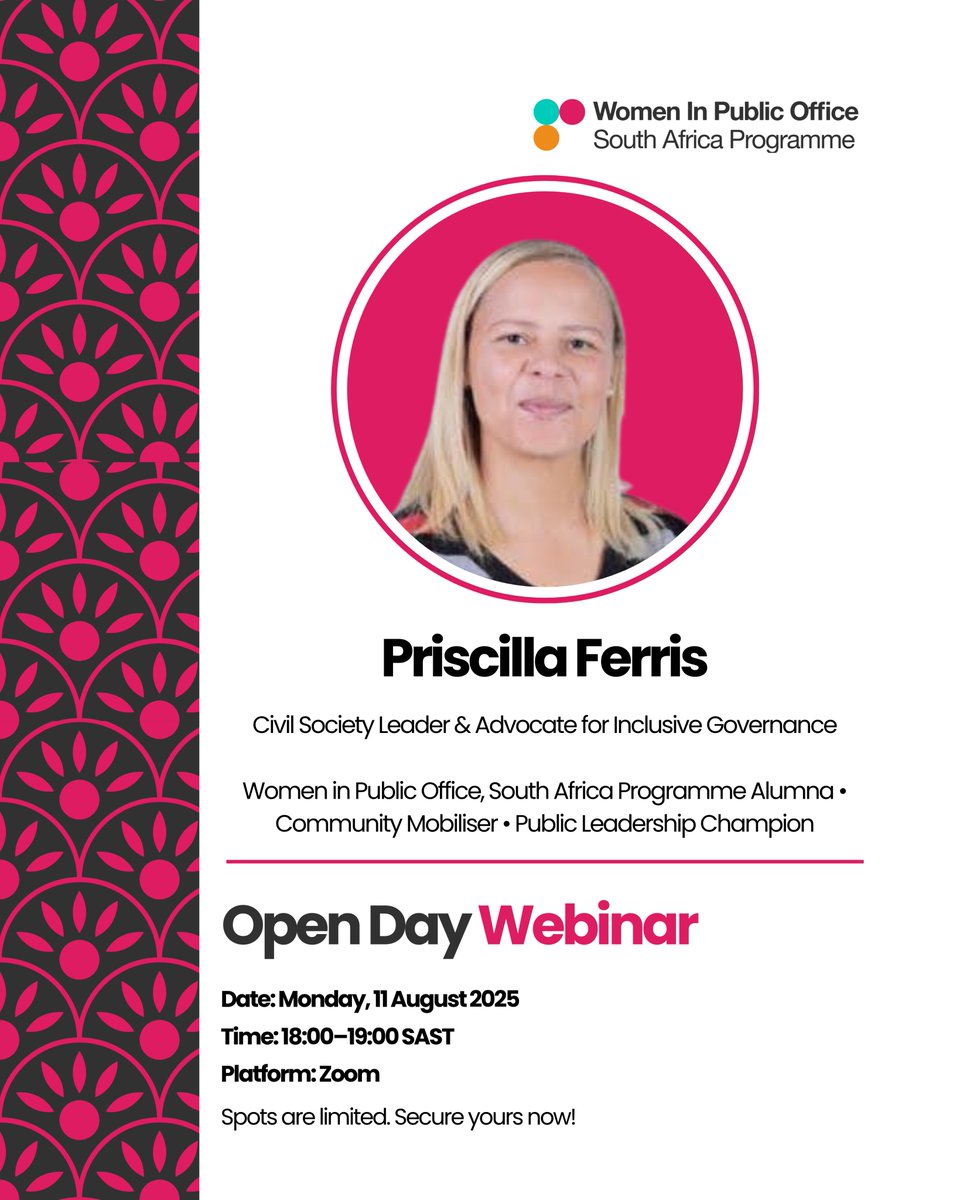 Women In Public Office
South Africa Programme

Priscilla Ferris

Civil Society Leader & Advocate for Inclusive Governance

Women in Public Office, South Africa Programme Alumna • Community Mobiliser • Public Leadership Champion

Open Day Webinar

Date: Monday, 11 August 2025
Time: 18:00–19:00 SAST
Platform: Zoom
Spots are limited. Secure yours now!